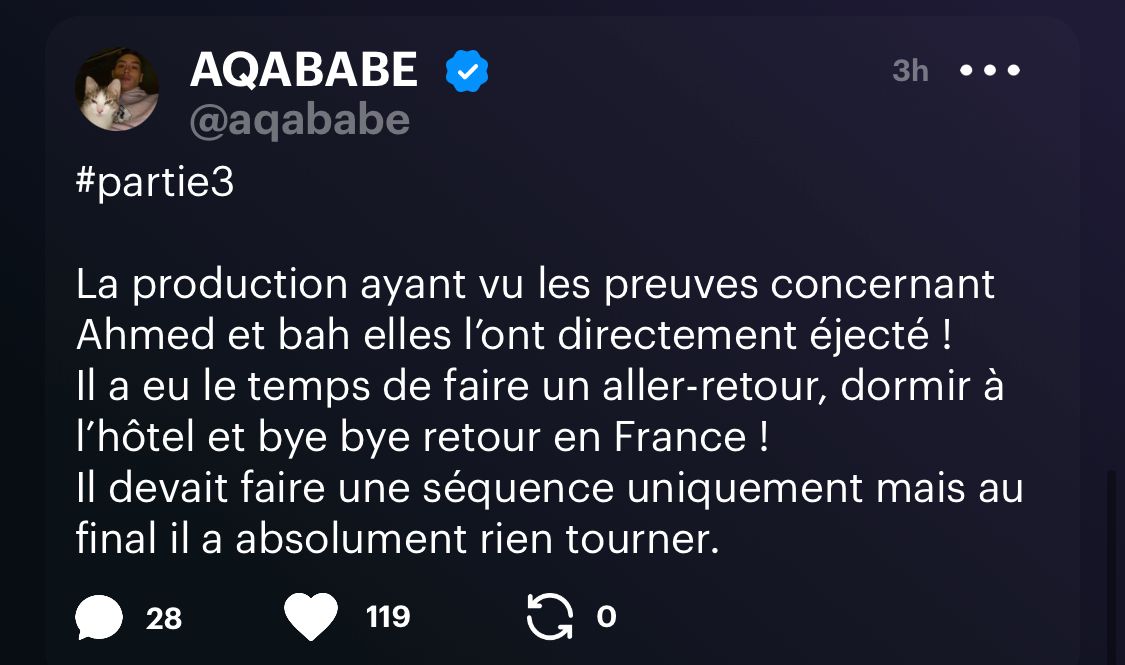 AQABABE
@aqababe
3h

#partie3

La production ayant vu les preuves concernant Ahmed et bah elles l'ont directement éjecté !
Il a eu le temps de faire un aller-retour, dormir à l'hôtel et bye bye retour en France !
Il devait faire une séquence uniquement mais au final il a absolument rien tourner.

28 119 0